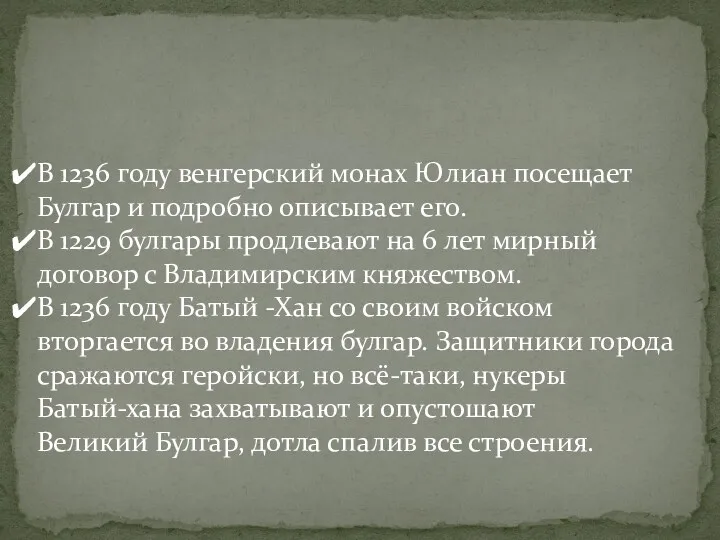 ✔В 1236 году венгерский монах Юлиан посещает Булгар и подробно описывает его.
✔В 1229 булгары продлевают на 6 лет мирный договор с Владимирским княжеством.
✔В 1236 году Батый -Хан со своим войском вторгается во владения булгар. Защитники города сражаются геройски, но всё-таки, нукеры Батый-хана захватывают и опустошают Великий Булгар, дотла спалив все строения.